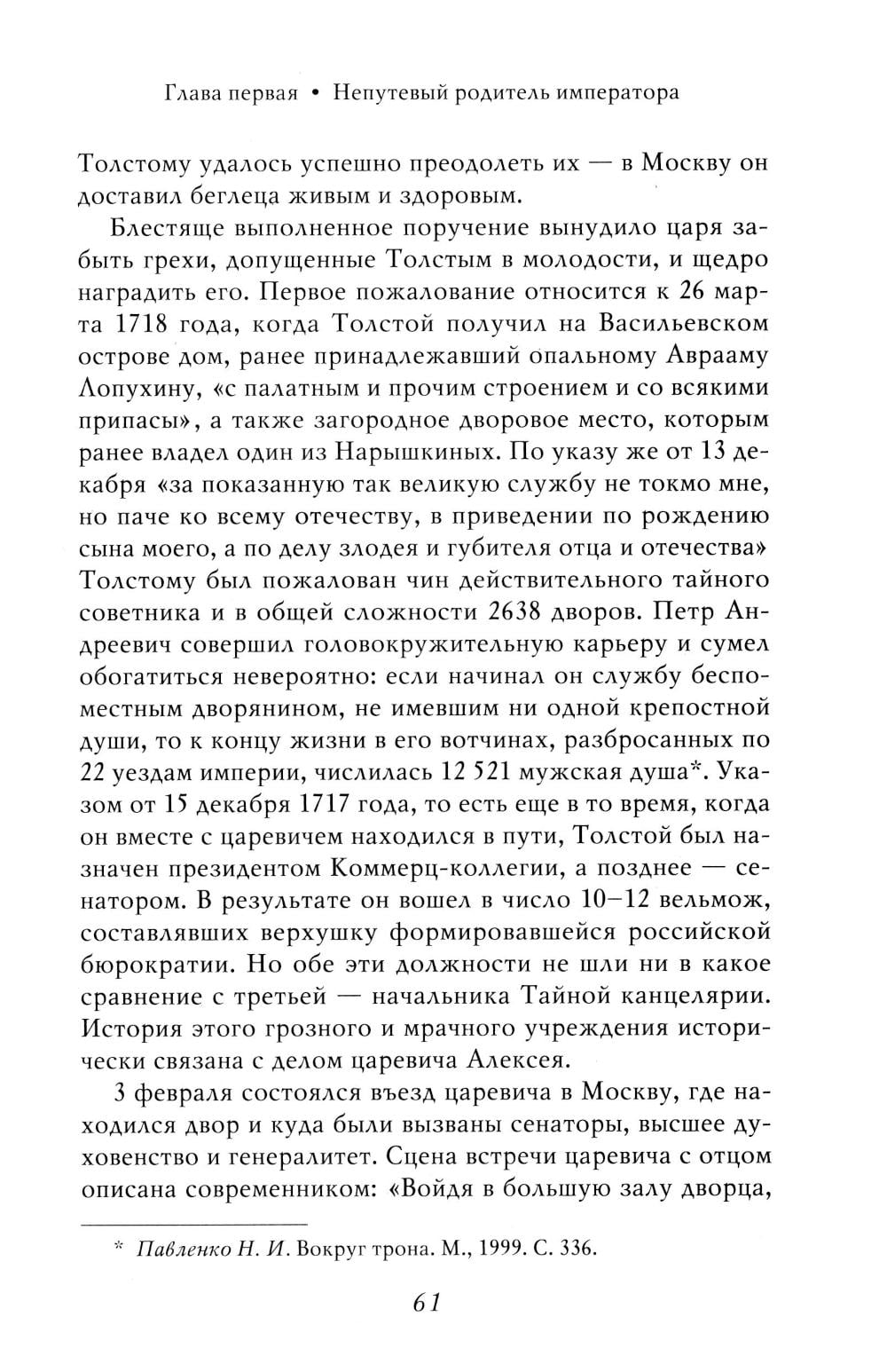 Глава первая • Непутевый родитель императора

Толстому удалось успешно преодолеть их — в Москву он доставил беглеца живым и здоровым.

Блестяще выполненное поручение вынудило царя забыть грехи, допущенные Толстым в молодости, и щедро наградить его. Первое пожалование относится к 26 марта 1718 года, когда Толстой получил на Васильевском острове дом, ранее принадлежавший опальному Аврааму Лопухину, «с палатным и прочим строением и со всякими припасы», а также загородное дворовое место, которым ранее владел один из Нарышкиных. По указу же от 13 декабря «за показанную так великую службу не токмо мне, но паче ко всему отечеству, в приведении по рождению сына моего, а по делу злодея и губителя отца и отечества» Толстому был пожалован чин действительного тайного советника и в общей сложности 2638 дворов. Петр Андреевич совершил головокружительную карьеру и сумел обогатиться невероятно: если начинал он службу беспоместным дворянином, не имевшим ни одной крепостной души, то к концу жизни в его вотчинах, разбросанных по 22 уездам империи, числилась 12 521 мужская душа*. Указом от 15 декабря 1717 года, то есть еще в то время, когда он вместе с царевичем находился в пути, Толстой был назначен президентом Коммерц-коллегии, а позднее — сенатором. В результате он вошел в число 10–12 вельмож, составлявших верхушку формировавшейся российской бюрократии. Но обе эти должности не шли ни в какое сравнение с третьей — начальника Тайной канцелярии. История этого грозного и мрачного учреждения исторически связана с делом царевича Алексея.

3 февраля состоялся въезд царевича в Москву, где находился двор и куда были вызваны сенаторы, высшее духовенство и генералитет. Сцена встречи царевича с отцом описана современником: «Войдя в большую залу дворца,

* Павленко Н. И. Вокруг трона. М., 1999. С. 336.

61